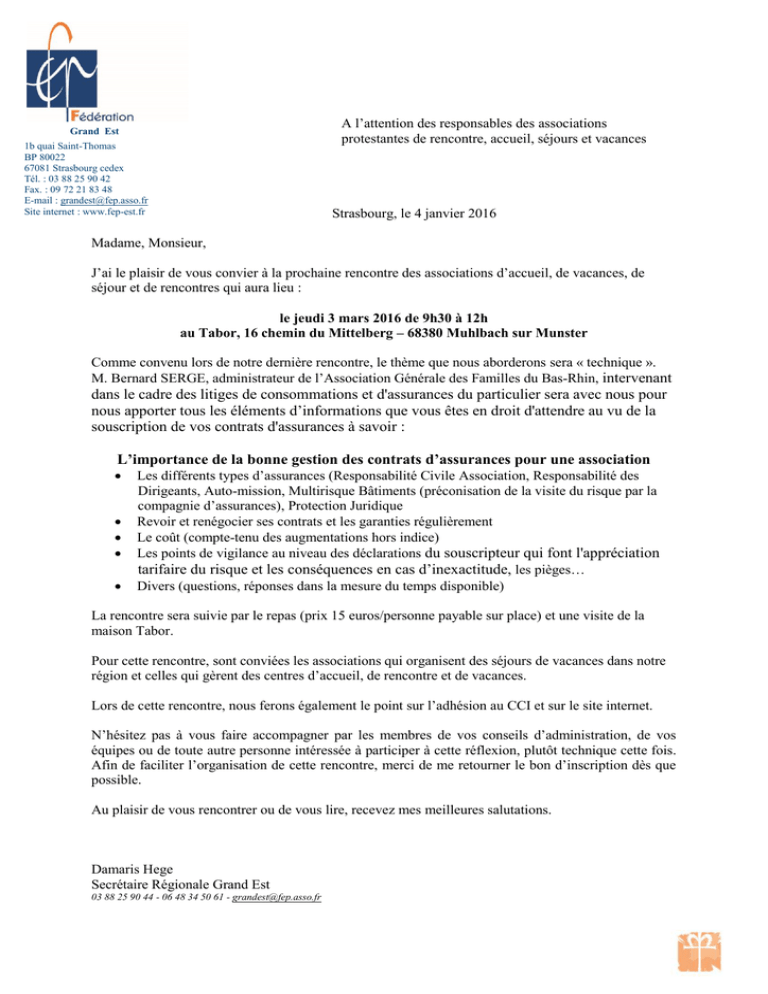 Fédération
Grand Est
1b quai Saint-Thomas
BP 80022
67081 Strasbourg cedex
Tél. : 03 88 25 90 42
Fax. : 09 72 21 83 48
E-mail : grandest@fep.asso.fr
Site internet : www.fep-est.fr

A l'attention des responsables des associations protestantes de rencontre, accueil, séjours et vacances

Strasbourg, le 4 janvier 2016

Madame, Monsieur,

J'ai le plaisir de vous convier à la prochaine rencontre des associations d'accueil, de vacances, de séjour et de rencontres qui aura lieu :

le jeudi 3 mars 2016 de 9h30 à 12h
au Tabor, 16 chemin du Mittelberg – 68380 Muhlbach sur Munster

Comme convenu lors de notre dernière rencontre, le thème que nous aborderons sera « technique ». M. Bernard SERGE, administrateur de l'Association Générale des Familles du Bas-Rhin, intervenant dans le cadre des litiges de consommations et d'assurances du particulier sera avec nous pour nous apporter tous les éléments d'informations que vous êtes en droit d'attendre au vu de la souscription de vos contrats d'assurances à savoir :

L'importance de la bonne gestion des contrats d'assurances pour une association
• Les différents types d'assurances (Responsabilité Civile Association, Responsabilité des Dirigeants, Auto-mission, Multirisque Bâtiments (préconisation de la visite du risque par la compagnie d'assurances), Protection Juridique
• Revoir et renégocier ses contrats et les garanties régulièrement
• Le coût (compte-tenu des augmentations hors indice)
• Les points de vigilance au niveau des déclarations du souscripteur qui font l'appréciation tarifaire du risque et les conséquences en cas d'inexactitude, les pièges…
• Divers (questions, réponses dans la mesure du temps disponible)

La rencontre sera suivie par le repas (prix 15 euros/personne payable sur place) et une visite de la maison Tabor.

Pour cette rencontre, sont conviées les associations qui organisent des séjours de vacances dans notre région et celles qui gèrent des centres d'accueil, de rencontre et de vacances.

Lors de cette rencontre, nous ferons également le point sur l'adhésion au CCI et sur le site internet.

N'hésitez pas à vous faire accompagner par les membres de vos conseils d'administration, de vos équipes ou de toute autre personne intéressée à participer à cette réflexion, plutôt technique cette fois. Afin de faciliter l'organisation de cette rencontre, merci de me retourner le bon d'inscription dès que possible.

Au plaisir de vous rencontrer ou de vous lire, recevez mes meilleures salutations.

Damaris Hege
Secrétaire Régionale Grand Est
03 88 25 90 44 - 06 48 34 50 61 - grandest@fep.asso.fr